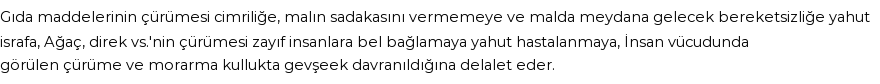 Gıda maddelerinin çürümesi cimriliğe, malın sadakasını vermemeye ve malda meydana gelecek bereketsizliğe yahut israfa, Ağaç, direk vs.'nin çürümesi zayıf insanlara bel bağlamaya yahut hastalanmaya, İnsan vücudunda görülen çürüme ve morarma kullukta gevşeek davranıldığına delalet eder.